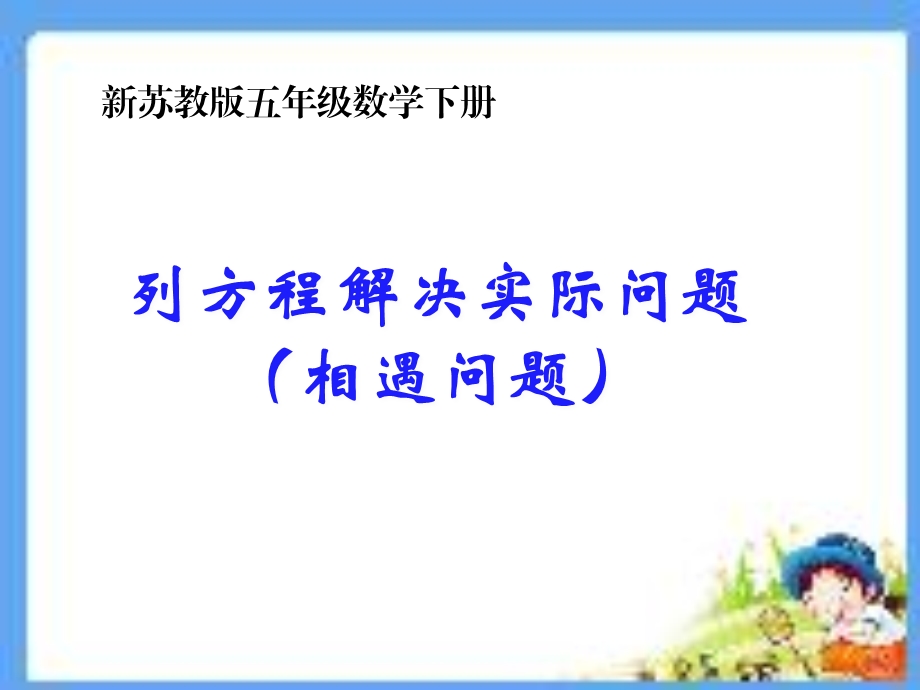 新苏教版五年级数学下册

列方程解决实际问题
（相遇问题）